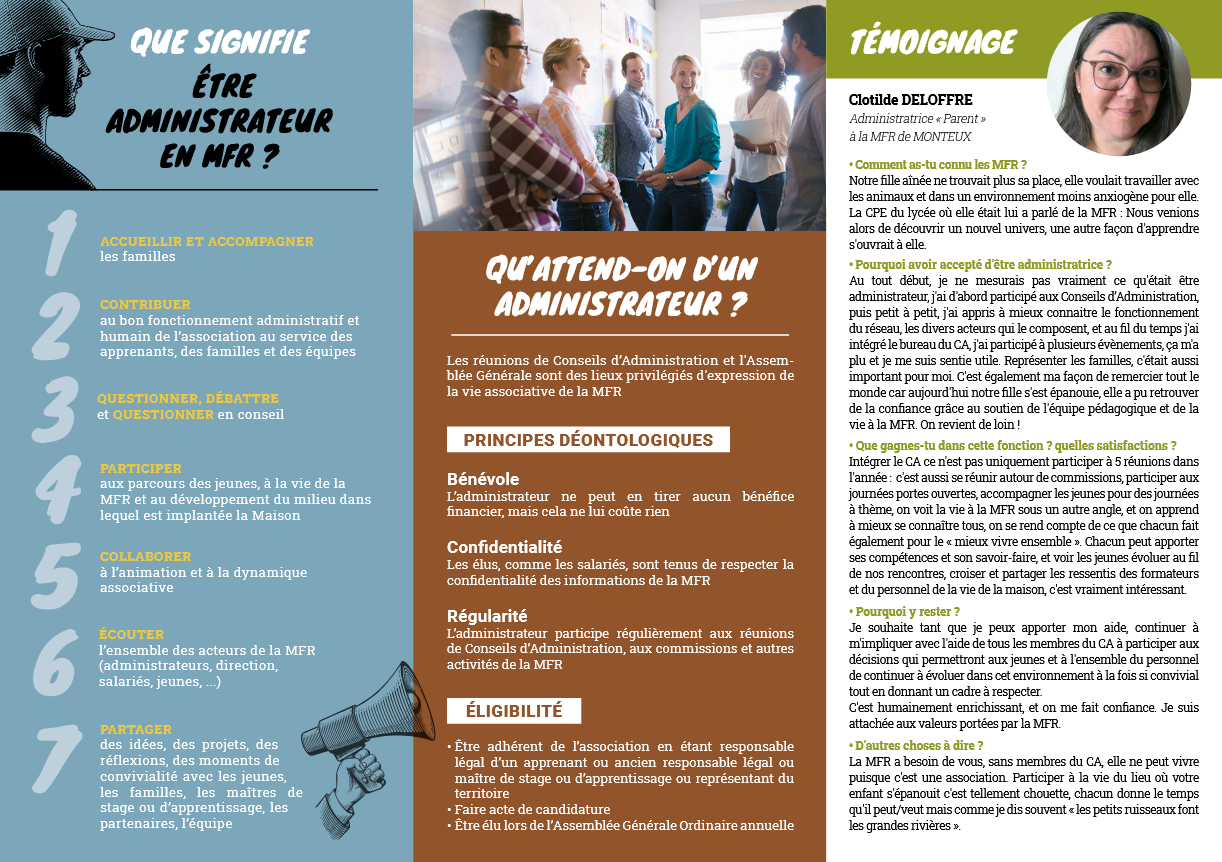 QUE SIGNIFIE ÊTRE ADMINISTRATEUR EN MFR ?

1 ACCUEILLIR ET ACCOMPAGNER les familles

2 CONTRIBUER au bon fonctionnement administratif et humain de l'association au service des apprenants, des familles et des équipes

3 QUESTIONNER, DÉBATTRE et QUESTIONNER en conseil

4 PARTICIPER aux parcours des jeunes, à la vie de la MFR et au développement du milieu dans lequel est implantée la Maison

5 COLLABORER à l'animation et à la dynamique associative

6 ÉCOUTER l'ensemble des acteurs de la MFR (administrateurs, direction, salariés, jeunes, ...)

7 PARTAGER des idées, des projets, des réflexions, des moments de convivialité avec les jeunes, les familles, les maîtres de stage ou d'apprentissage, les partenaires, l'équipe

QU'ATTEND-ON D'UN ADMINISTRATEUR ?

Les réunions de Conseils d'Administration et l'Assemblée Générale sont des lieux privilégiés d'expression de la vie associative de la MFR

PRINCIPES DÉONTOLOGIQUES

Bénévole
L'administrateur ne peut en tirer aucun bénéfice financier, mais cela ne lui coûte rien

Confidentialité
Les élus, comme les salariés, sont tenus de respecter la confidentialité des informations de la MFR

Régularité
L'administrateur participe régulièrement aux réunions de Conseils d'Administration, aux commissions et autres activités de la MFR

ÉLIGIBILITÉ

• Être adhérent de l'association en étant responsable légal d'un apprenant ou ancien responsable légal ou maître de stage ou d'apprentissage ou représentant du territoire
• Faire acte de candidature
• Être élu lors de l'Assemblée Générale Ordinaire annuelle

TÉMOIGNAGE

Clotilde DELOFFRE
Administratrice « Parent » à la MFR de MONTEUX

• Comment as-tu connu les MFR ?
Notre fille aînée ne trouvait plus sa place, elle voulait travailler avec les animaux et dans un environnement moins anxiogène pour elle. La CPE du lycée où elle était lui a parlé de la MFR : Nous venions alors de découvrir un nouvel univers, une autre façon d'apprendre s'ouvrait à elle.

• Pourquoi avoir accepté d'être administratrice ?
Au tout début, je ne mesurais pas vraiment ce qu'était être administrateur, j'ai d'abord participé aux Conseils d'Administration, puis petit à petit, j'ai appris à mieux connaitre le fonctionnement du réseau, les divers acteurs qui le composent, et au fil du temps j'ai intégré le bureau du CA, j'ai participé à plusieurs évènements, ça m'a plu et je me suis sentie utile. Représenter les familles, c'était aussi important pour moi. C'est également ma façon de remercier tout le monde car aujourd'hui notre fille s'est épanouie, elle a pu retrouver de la confiance grâce au soutien de l'équipe pédagogique et de la vie à la MFR. On revient de loin !

• Que gagnes-tu dans cette fonction ? quelles satisfactions ?
Intégrer le CA ce n'est pas uniquement participer à 5 réunions dans l'année : c'est aussi se réunir autour de commissions, participer aux journées portes ouvertes, accompagner les jeunes pour des journées à thème, on voit la vie à la MFR sous un autre angle, et on apprend à mieux se connaître tous, on se rend compte de ce que chacun fait également pour le « mieux vivre ensemble ». Chacun peut apporter ses compétences et son savoir-faire, et voir les jeunes évoluer au fil de nos rencontres, croiser et partager les ressentis des formateurs et du personnel de la vie de la maison, c'est vraiment intéressant.

• Pourquoi y rester ?
Je souhaite tant que je peux apporter mon aide, continuer à m'impliquer avec l'aide de tous les membres du CA à participer aux décisions qui permettront aux jeunes et à l'ensemble du personnel de continuer à évoluer dans cet environnement à la fois si convivial tout en donnant un cadre à respecter.
C'est humainement enrichissant, et on me fait confiance. Je suis attachée aux valeurs portées par la MFR.

• D'autres choses à dire ?
La MFR a besoin de vous, sans membres du CA, elle ne peut vivre puisque c'est une association. Participer à la vie du lieu où votre enfant s'épanouit c'est tellement chouette, chacun donne le temps qu'il peut/veut mais comme je dis souvent « les petits ruisseaux font les grandes rivières ».